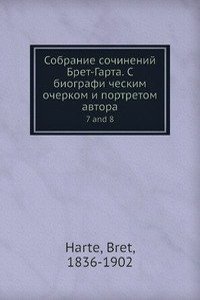 Собрание сочинений Брет-Гарта. С биографи ческим очерком и портретом автора
7 and 8

Harte, Bret,
1836-1902